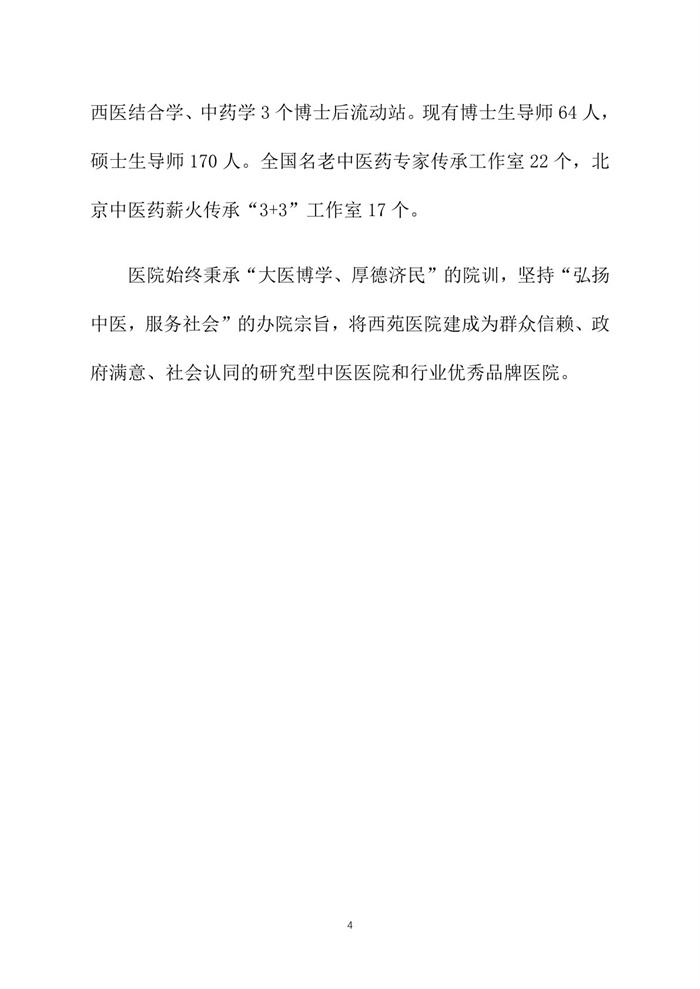 西医结合学、中药学 3 个博士后流动站。现有博士生导师 64 人，硕士生导师 170 人。全国名老中医药专家传承工作室 22 个，北京中医药薪火传承“3+3”工作室 17 个。

医院始终秉承“大医博学、厚德济民”的院训，坚持“弘扬中医，服务社会”的办院宗旨，将西苑医院建成为群众信赖、政府满意、社会认同的研究型中医医院和行业优秀品牌医院。

4